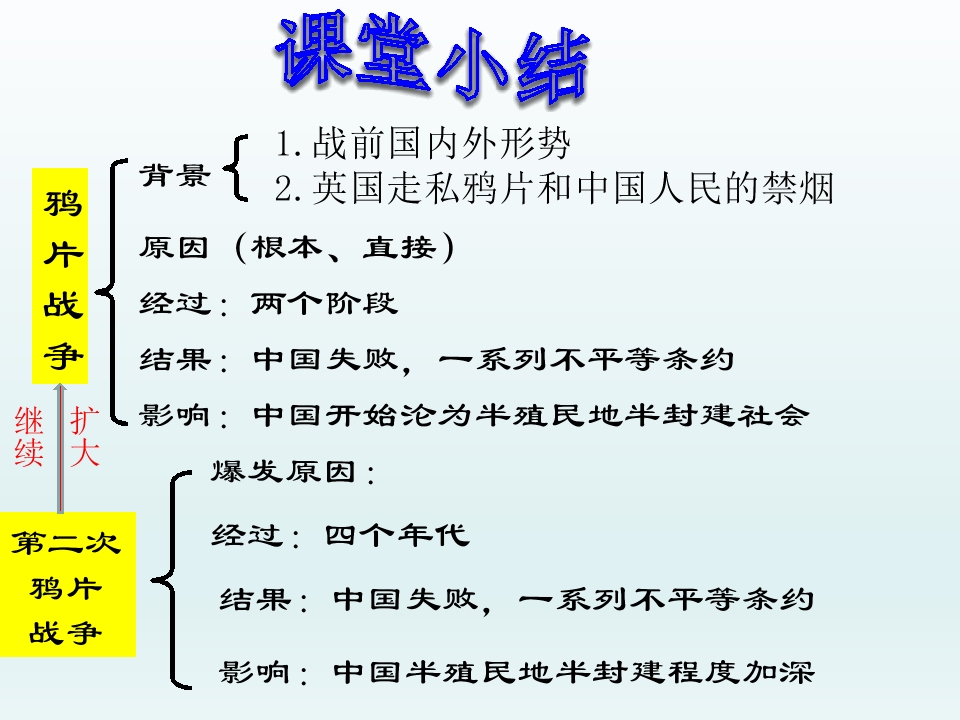 课堂小结

鸦片战争

背景
1.战前国内外形势
2.英国走私鸦片和中国人民的禁烟

原因（根本、直接）

经过：两个阶段

结果：中国失败，一系列不平等条约

影响：中国开始沦为半殖民地半封建社会

继续

扩大

第二次鸦片战争

爆发原因：

经过：四个年代

结果：中国失败，一系列不平等条约

影响：中国半殖民地半封建程度加深